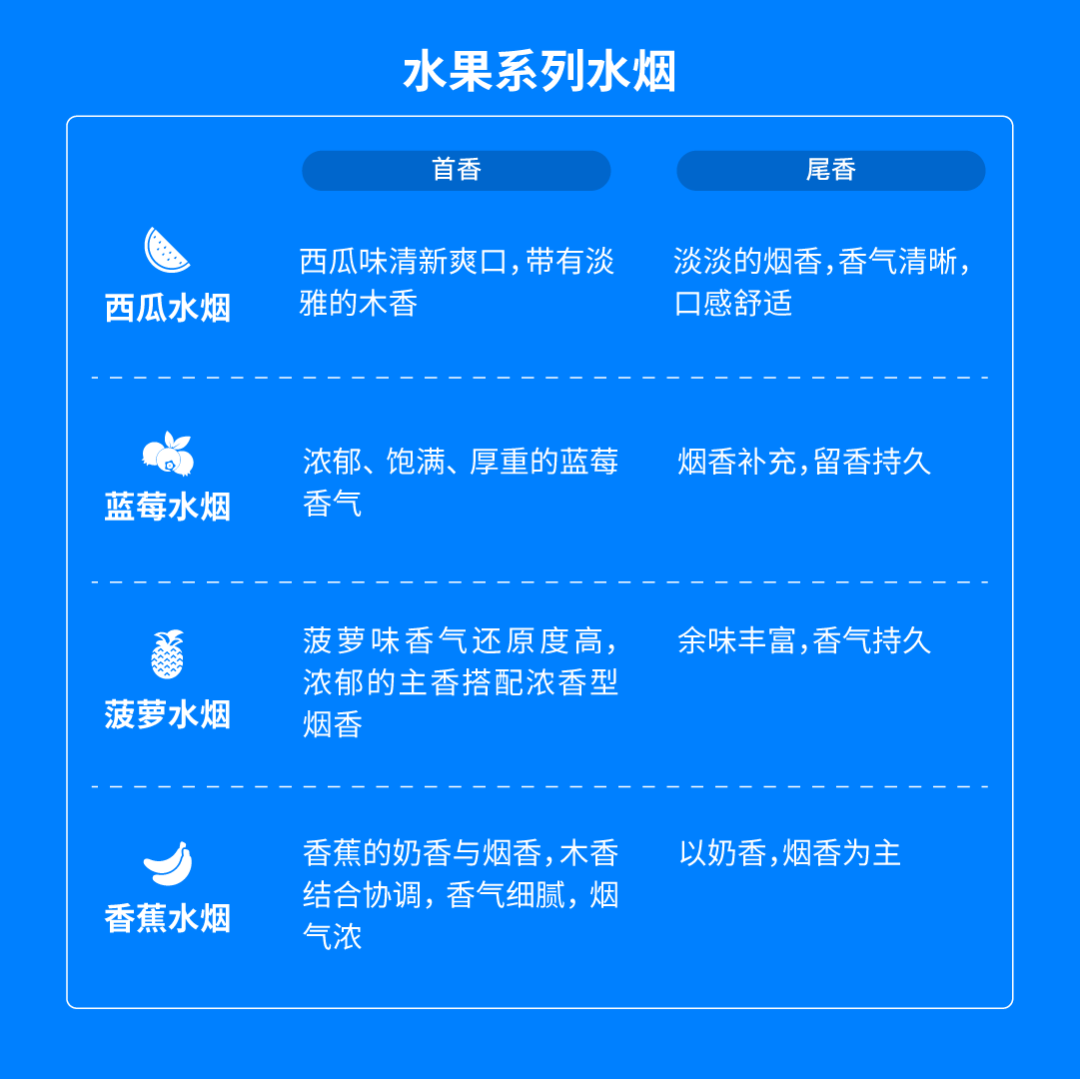 水果系列水烟

|  | 首香 | 尾香 |
|---|---|---|
| 西瓜水烟 | 西瓜味清新爽口，带有淡雅的木香 | 淡淡的烟香，香气清晰，口感舒适 |
| 蓝莓水烟 | 浓郁、饱满、厚重的蓝莓香气 | 烟香补充，留香持久 |
| 菠萝水烟 | 菠萝味香气还原度高，浓郁的主香搭配浓香型烟香 | 余味丰富，香气持久 |
| 香蕉水烟 | 香蕉的奶香与烟香，木香结合协调，香气细腻，烟气浓 | 以奶香，烟香为主 |